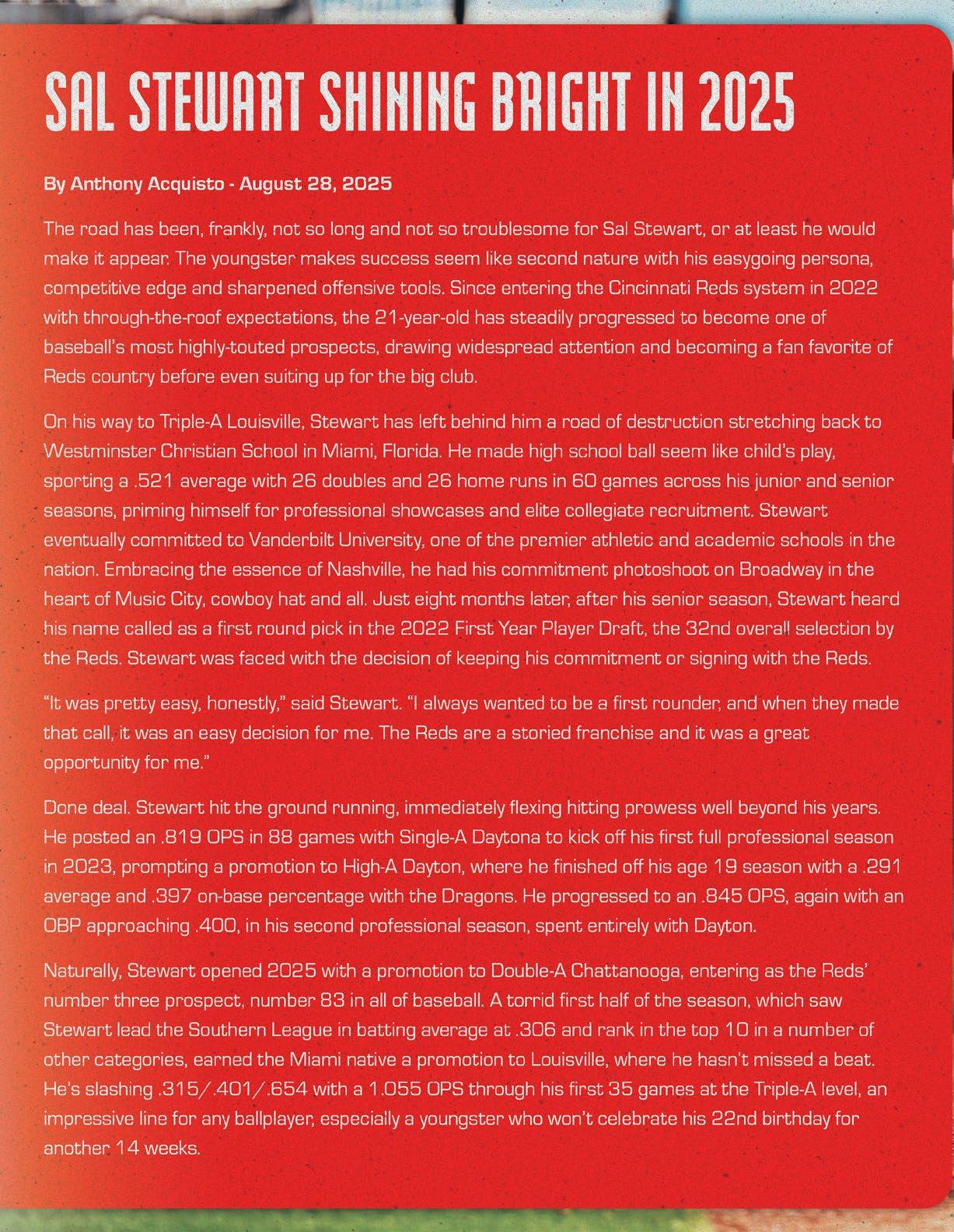 SAL STEWART SHINING BRIGHT IN 2025

By Anthony Acquisto - August 28, 2025

The road has been, frankly, not so long and not so troublesome for Sal Stewart, or at least he would make it appear. The youngster makes success seem like second nature with his easygoing persona, competitive edge and sharpened offensive tools. Since entering the Cincinnati Reds system in 2022 with through-the-roof expectations, the 21-year-old has steadily progressed to become one of baseball's most highly-touted prospects, drawing widespread attention and becoming a fan favorite of Reds country before even suiting up for the big club.

On his way to Triple-A Louisville, Stewart has left behind him a road of destruction stretching back to Westminster Christian School in Miami, Florida. He made high school ball seem like child's play, sporting a .521 average with 26 doubles and 26 home runs in 60 games across his junior and senior seasons, priming himself for professional showcases and elite collegiate recruitment. Stewart eventually committed to Vanderbilt University, one of the premier athletic and academic schools in the nation. Embracing the essence of Nashville, he had his commitment photoshoot on Broadway in the heart of Music City, cowboy hat and all. Just eight months later, after his senior season, Stewart heard his name called as a first round pick in the 2022 First Year Player Draft, the 32nd overall selection by the Reds. Stewart was faced with the decision of keeping his commitment or signing with the Reds.

"It was pretty easy, honestly," said Stewart. "I always wanted to be a first rounder, and when they made that call, it was an easy decision for me. The Reds are a storied franchise and it was a great opportunity for me."

Done deal. Stewart hit the ground running, immediately flexing hitting prowess well beyond his years. He posted an .819 OPS in 88 games with Single-A Daytona to kick off his first full professional season in 2023, prompting a promotion to High-A Dayton, where he finished off his age 19 season with a .291 average and .397 on-base percentage with the Dragons. He progressed to an .845 OPS, again with an OBP approaching .400, in his second professional season, spent entirely with Dayton.

Naturally, Stewart opened 2025 with a promotion to Double-A Chattanooga, entering as the Reds' number three prospect, number 83 in all of baseball. A torrid first half of the season, which saw Stewart lead the Southern League in batting average at .306 and rank in the top 10 in a number of other categories, earned the Miami native a promotion to Louisville, where he hasn't missed a beat. He's slashing .315/.401/.654 with a 1.055 OPS through his first 35 games at the Triple-A level, an impressive line for any ballplayer, especially a youngster who won't celebrate his 22nd birthday for another 14 weeks.